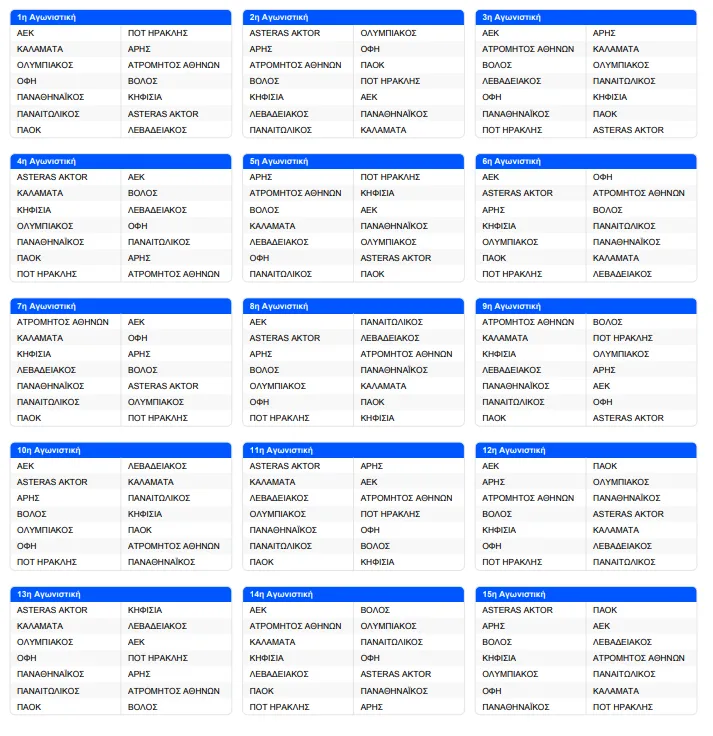 | 1η Αγωνιστική | |
|---|---|
| ΑΕΚ | ΠΟΤ ΗΡΑΚΛΗΣ |
| ΚΑΛΑΜΑΤΑ | ΑΡΗΣ |
| ΟΛΥΜΠΙΑΚΟΣ | ΑΤΡΟΜΗΤΟΣ ΑΘΗΝΩΝ |
| ΟΦΗ | ΒΟΛΟΣ |
| ΠΑΝΑΘΗΝΑΪΚΟΣ | ΚΗΦΙΣΙΑ |
| ΠΑΝΑΙΤΩΛΙΚΟΣ | ASTERAS AKTOR |
| ΠΑΟΚ | ΛΕΒΑΔΕΙΑΚΟΣ |

| 2η Αγωνιστική | |
|---|---|
| ASTERAS AKTOR | ΟΛΥΜΠΙΑΚΟΣ |
| ΑΡΗΣ | ΟΦΗ |
| ΑΤΡΟΜΗΤΟΣ ΑΘΗΝΩΝ | ΠΑΟΚ |
| ΒΟΛΟΣ | ΠΟΤ ΗΡΑΚΛΗΣ |
| ΚΗΦΙΣΙΑ | ΑΕΚ |
| ΛΕΒΑΔΕΙΑΚΟΣ | ΠΑΝΑΘΗΝΑΪΚΟΣ |
| ΠΑΝΑΙΤΩΛΙΚΟΣ | ΚΑΛΑΜΑΤΑ |

| 3η Αγωνιστική | |
|---|---|
| ΑΕΚ | ΑΡΗΣ |
| ΑΤΡΟΜΗΤΟΣ ΑΘΗΝΩΝ | ΚΑΛΑΜΑΤΑ |
| ΒΟΛΟΣ | ΟΛΥΜΠΙΑΚΟΣ |
| ΛΕΒΑΔΕΙΑΚΟΣ | ΠΑΝΑΙΤΩΛΙΚΟΣ |
| ΟΦΗ | ΚΗΦΙΣΙΑ |
| ΠΑΝΑΘΗΝΑΪΚΟΣ | ΠΑΟΚ |
| ΠΟΤ ΗΡΑΚΛΗΣ | ASTERAS AKTOR |

| 4η Αγωνιστική | |
|---|---|
| ASTERAS AKTOR | ΑΕΚ |
| ΚΑΛΑΜΑΤΑ | ΒΟΛΟΣ |
| ΚΗΦΙΣΙΑ | ΛΕΒΑΔΕΙΑΚΟΣ |
| ΟΛΥΜΠΙΑΚΟΣ | ΟΦΗ |
| ΠΑΝΑΘΗΝΑΪΚΟΣ | ΠΑΝΑΙΤΩΛΙΚΟΣ |
| ΠΑΟΚ | ΑΡΗΣ |
| ΠΟΤ ΗΡΑΚΛΗΣ | ΑΤΡΟΜΗΤΟΣ ΑΘΗΝΩΝ |

| 5η Αγωνιστική | |
|---|---|
| ΑΡΗΣ | ΠΟΤ ΗΡΑΚΛΗΣ |
| ΑΤΡΟΜΗΤΟΣ ΑΘΗΝΩΝ | ΚΗΦΙΣΙΑ |
| ΒΟΛΟΣ | ΑΕΚ |
| ΚΑΛΑΜΑΤΑ | ΠΑΝΑΘΗΝΑΪΚΟΣ |
| ΛΕΒΑΔΕΙΑΚΟΣ | ΟΛΥΜΠΙΑΚΟΣ |
| ΟΦΗ | ASTERAS AKTOR |
| ΠΑΝΑΙΤΩΛΙΚΟΣ | ΠΑΟΚ |

| 6η Αγωνιστική | |
|---|---|
| ΑΕΚ | ΟΦΗ |
| ASTERAS AKTOR | ΑΤΡΟΜΗΤΟΣ ΑΘΗΝΩΝ |
| ΑΡΗΣ | ΒΟΛΟΣ |
| ΚΗΦΙΣΙΑ | ΠΑΝΑΙΤΩΛΙΚΟΣ |
| ΟΛΥΜΠΙΑΚΟΣ | ΠΑΝΑΘΗΝΑΪΚΟΣ |
| ΠΑΟΚ | ΚΑΛΑΜΑΤΑ |
| ΠΟΤ ΗΡΑΚΛΗΣ | ΛΕΒΑΔΕΙΑΚΟΣ |

| 7η Αγωνιστική | |
|---|---|
| ΑΤΡΟΜΗΤΟΣ ΑΘΗΝΩΝ | ΑΕΚ |
| ΚΑΛΑΜΑΤΑ | ΟΦΗ |
| ΚΗΦΙΣΙΑ | ΑΡΗΣ |
| ΛΕΒΑΔΕΙΑΚΟΣ | ΒΟΛΟΣ |
| ΠΑΝΑΘΗΝΑΪΚΟΣ | ASTERAS AKTOR |
| ΠΑΝΑΙΤΩΛΙΚΟΣ | ΟΛΥΜΠΙΑΚΟΣ |
| ΠΑΟΚ | ΠΟΤ ΗΡΑΚΛΗΣ |

| 8η Αγωνιστική | |
|---|---|
| ΑΕΚ | ΠΑΝΑΙΤΩΛΙΚΟΣ |
| ASTERAS AKTOR | ΛΕΒΑΔΕΙΑΚΟΣ |
| ΑΡΗΣ | ΑΤΡΟΜΗΤΟΣ ΑΘΗΝΩΝ |
| ΒΟΛΟΣ | ΠΑΝΑΘΗΝΑΪΚΟΣ |
| ΟΛΥΜΠΙΑΚΟΣ | ΚΑΛΑΜΑΤΑ |
| ΟΦΗ | ΠΑΟΚ |
| ΠΟΤ ΗΡΑΚΛΗΣ | ΚΗΦΙΣΙΑ |

| 9η Αγωνιστική | |
|---|---|
| ΑΤΡΟΜΗΤΟΣ ΑΘΗΝΩΝ | ΒΟΛΟΣ |
| ΚΑΛΑΜΑΤΑ | ΠΟΤ ΗΡΑΚΛΗΣ |
| ΚΗΦΙΣΙΑ | ΟΛΥΜΠΙΑΚΟΣ |
| ΛΕΒΑΔΕΙΑΚΟΣ | ΑΡΗΣ |
| ΠΑΝΑΘΗΝΑΪΚΟΣ | ΑΕΚ |
| ΠΑΝΑΙΤΩΛΙΚΟΣ | ΟΦΗ |
| ΠΑΟΚ | ASTERAS AKTOR |

| 10η Αγωνιστική | |
|---|---|
| ΑΕΚ | ΛΕΒΑΔΕΙΑΚΟΣ |
| ASTERAS AKTOR | ΚΑΛΑΜΑΤΑ |
| ΑΡΗΣ | ΠΑΝΑΙΤΩΛΙΚΟΣ |
| ΒΟΛΟΣ | ΚΗΦΙΣΙΑ |
| ΟΛΥΜΠΙΑΚΟΣ | ΠΑΟΚ |
| ΟΦΗ | ΑΤΡΟΜΗΤΟΣ ΑΘΗΝΩΝ |
| ΠΟΤ ΗΡΑΚΛΗΣ | ΠΑΝΑΘΗΝΑΪΚΟΣ |

| 11η Αγωνιστική | |
|---|---|
| ASTERAS AKTOR | ΑΡΗΣ |
| ΚΑΛΑΜΑΤΑ | ΑΕΚ |
| ΛΕΒΑΔΕΙΑΚΟΣ | ΑΤΡΟΜΗΤΟΣ ΑΘΗΝΩΝ |
| ΟΛΥΜΠΙΑΚΟΣ | ΠΟΤ ΗΡΑΚΛΗΣ |
| ΠΑΝΑΘΗΝΑΪΚΟΣ | ΟΦΗ |
| ΠΑΝΑΙΤΩΛΙΚΟΣ | ΒΟΛΟΣ |
| ΠΑΟΚ | ΚΗΦΙΣΙΑ |

| 12η Αγωνιστική | |
|---|---|
| ΑΕΚ | ΠΑΟΚ |
| ΑΡΗΣ | ΟΛΥΜΠΙΑΚΟΣ |
| ΑΤΡΟΜΗΤΟΣ ΑΘΗΝΩΝ | ΠΑΝΑΘΗΝΑΪΚΟΣ |
| ΒΟΛΟΣ | ASTERAS AKTOR |
| ΚΗΦΙΣΙΑ | ΚΑΛΑΜΑΤΑ |
| ΟΦΗ | ΛΕΒΑΔΕΙΑΚΟΣ |
| ΠΟΤ ΗΡΑΚΛΗΣ | ΠΑΝΑΙΤΩΛΙΚΟΣ |

| 13η Αγωνιστική | |
|---|---|
| ASTERAS AKTOR | ΚΗΦΙΣΙΑ |
| ΚΑΛΑΜΑΤΑ | ΛΕΒΑΔΕΙΑΚΟΣ |
| ΟΛΥΜΠΙΑΚΟΣ | ΑΕΚ |
| ΟΦΗ | ΠΟΤ ΗΡΑΚΛΗΣ |
| ΠΑΝΑΘΗΝΑΪΚΟΣ | ΑΡΗΣ |
| ΠΑΝΑΙΤΩΛΙΚΟΣ | ΑΤΡΟΜΗΤΟΣ ΑΘΗΝΩΝ |
| ΠΑΟΚ | ΒΟΛΟΣ |

| 14η Αγωνιστική | |
|---|---|
| ΑΕΚ | ΒΟΛΟΣ |
| ΑΤΡΟΜΗΤΟΣ ΑΘΗΝΩΝ | ΟΛΥΜΠΙΑΚΟΣ |
| ΚΑΛΑΜΑΤΑ | ΠΑΝΑΙΤΩΛΙΚΟΣ |
| ΚΗΦΙΣΙΑ | ΟΦΗ |
| ΛΕΒΑΔΕΙΑΚΟΣ | ASTERAS AKTOR |
| ΠΑΟΚ | ΠΑΝΑΘΗΝΑΪΚΟΣ |
| ΠΟΤ ΗΡΑΚΛΗΣ | ΑΡΗΣ |

| 15η Αγωνιστική | |
|---|---|
| ASTERAS AKTOR | ΠΑΟΚ |
| ΑΡΗΣ | ΑΕΚ |
| ΒΟΛΟΣ | ΛΕΒΑΔΕΙΑΚΟΣ |
| ΚΗΦΙΣΙΑ | ΑΤΡΟΜΗΤΟΣ ΑΘΗΝΩΝ |
| ΟΛΥΜΠΙΑΚΟΣ | ΠΑΝΑΙΤΩΛΙΚΟΣ |
| ΟΦΗ | ΚΑΛΑΜΑΤΑ |
| ΠΑΝΑΘΗΝΑΪΚΟΣ | ΠΟΤ ΗΡΑΚΛΗΣ |